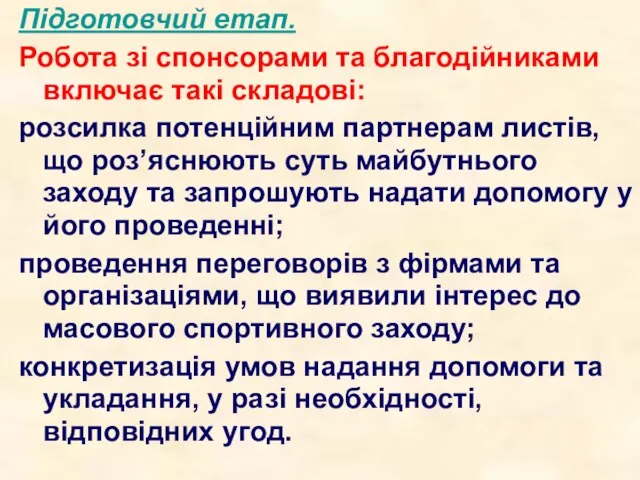 Підготовчий етап.

Робота зі спонсорами та благодійниками включає такі складові:

розсилка потенційним партнерам листів, що роз’яснюють суть майбутнього заходу та запрошують надати допомогу у його проведенні;

проведення переговорів з фірмами та організаціями, що виявили інтерес до масового спортивного заходу;

конкретизація умов надання допомоги та укладання, у разі необхідності, відповідних угод.